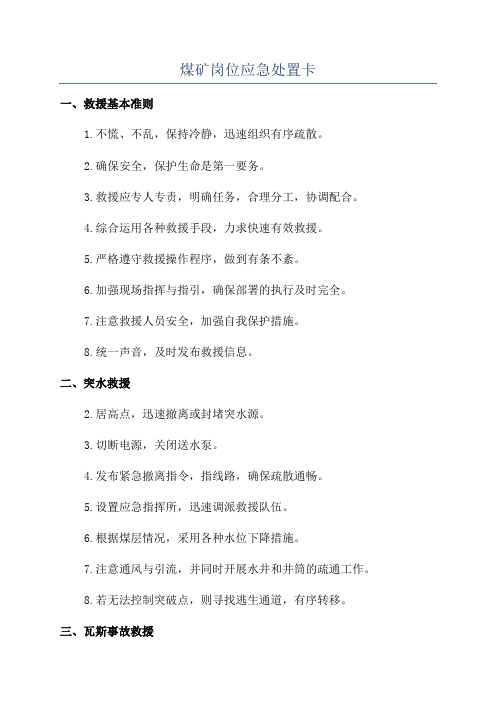 煤矿岗位应急处置卡

一、救援基本准则

1.不慌、不乱，保持冷静，迅速组织有序疏散。

2.确保安全，保护生命是第一要务。

3.救援应专人专责，明确任务，合理分工，协调配合。

4.综合运用各种救援手段，力求快速有效救援。

5.严格遵守救援操作程序，做到有条不紊。

6.加强现场指挥与指引，确保部署的执行及时完全。

7.注意救援人员安全，加强自我保护措施。

8.统一声音，及时发布救援信息。

二、突水救援

2.居高点，迅速撤离或封堵突水源。

3.切断电源，关闭送水泵。

4.发布紧急撤离指令，指线路，确保疏散通畅。

5.设置应急指挥所，迅速调派救援队伍。

6.根据煤层情况，采用各种水位下降措施。

7.注意通风与引流，并同时开展水井和井筒的疏通工作。

8.若无法控制突破点，则寻找逃生通道，有序转移。

三、瓦斯事故救援